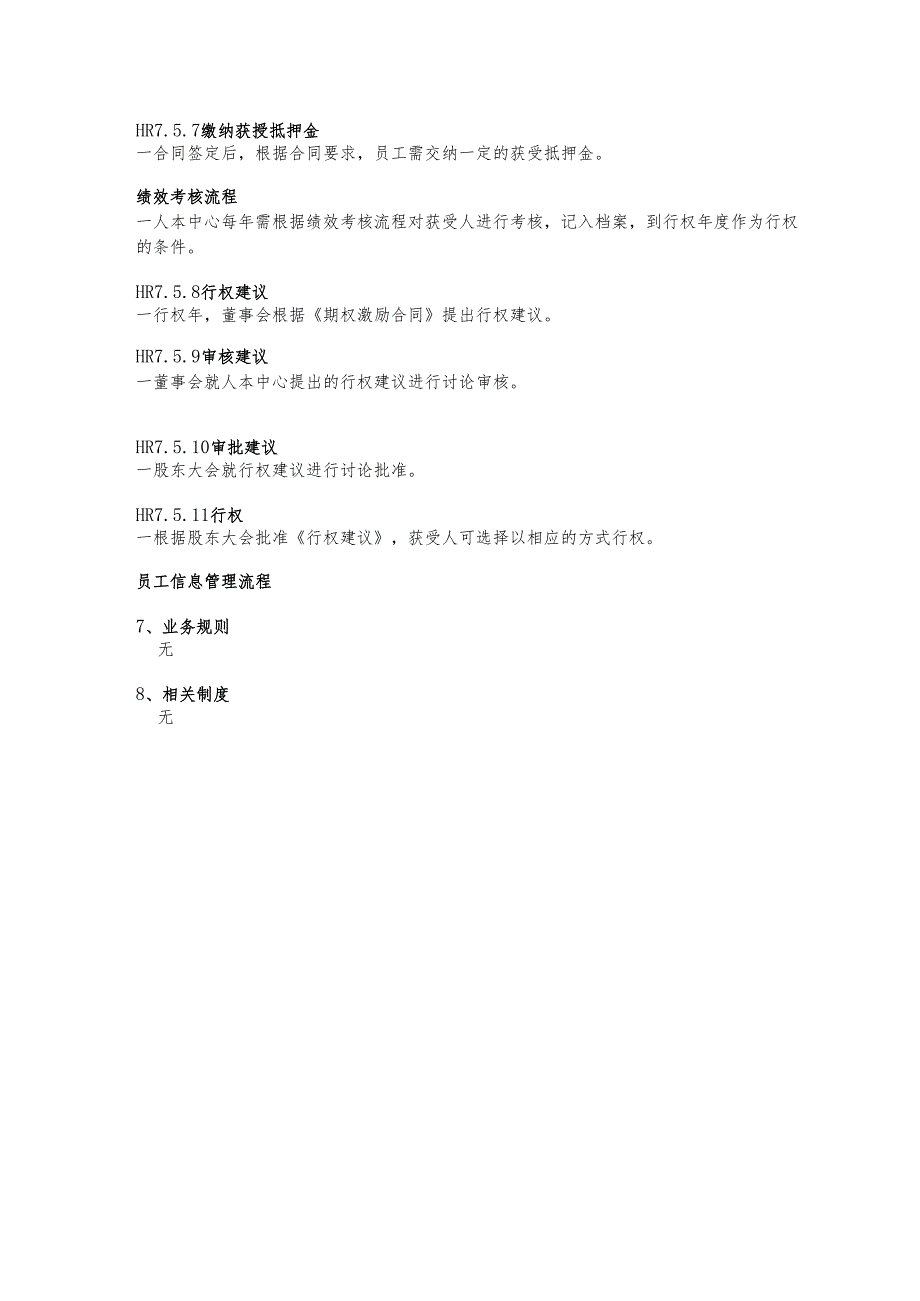 HR7.5.7缴纳获授抵押金
一合同签定后，根据合同要求，员工需交纳一定的获受抵押金。

绩效考核流程
一人本中心每年需根据绩效考核流程对获受人进行考核，记入档案，到行权年度作为行权的条件。

HR7.5.8行权建议
一行权年，董事会根据《期权激励合同》提出行权建议。

HR7.5.9审核建议
一董事会就人本中心提出的行权建议进行讨论审核。

HR7.5.10审批建议
一股东大会就行权建议进行讨论批准。

HR7.5.11行权
一根据股东大会批准《行权建议》，获受人可选择以相应的方式行权。

员工信息管理流程

7、业务规则
无

8、相关制度
无